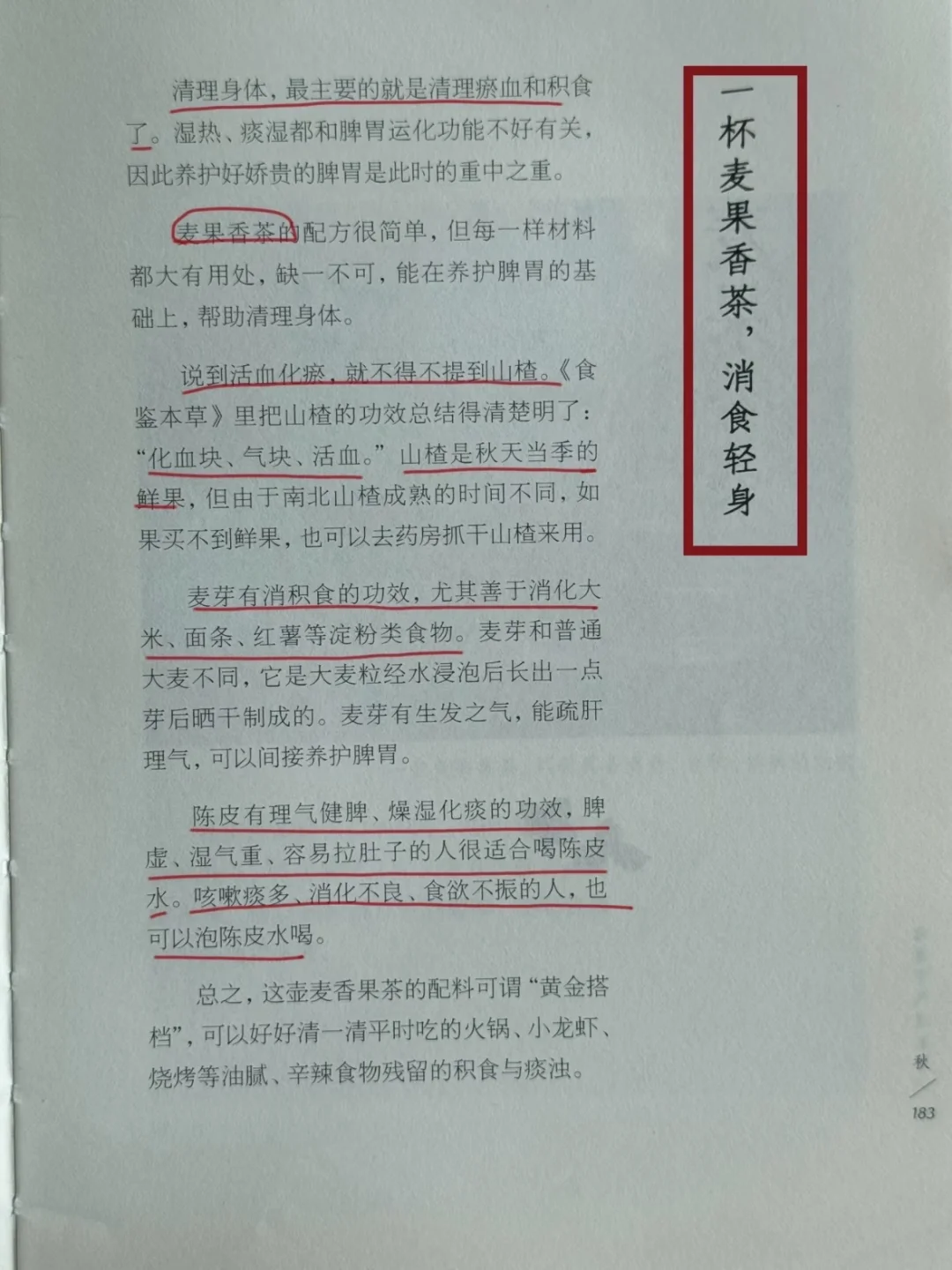 一杯麦果香茶，消食轻身

清理身体，最主要的就是清理瘀血和积食了。湿热、痰湿都和脾胃运化功能不好有关，因此养护好娇贵的脾胃是此时的重中之重。

麦果香茶的配方很简单，但每一样材料都大有用处，缺一不可，能在养护脾胃的基础上，帮助清理身体。

说到活血化瘀，就不得不提到山楂。《食鉴本草》里把山楂的功效总结得清楚明了：“化血块、气块、活血。”山楂是秋天当季的鲜果，但由于南北山楂成熟的时间不同，如果买不到鲜果，也可以去药房抓干山楂来用。

麦芽有消积食的功效，尤其善于消化大米、面条、红薯等淀粉类食物。麦芽和普通大麦不同，它是大麦粒经水浸泡后长出一点芽后晒干制成的。麦芽有生发之气，能疏肝理气，可以间接养护脾胃。

陈皮有理气健脾、燥湿化痰的功效，脾虚、湿气重、容易拉肚子的人很适合喝陈皮水。咳嗽痰多、消化不良、食欲不振的人，也可以泡陈皮水喝。

总之，这壶麦香果茶的配料可谓“黄金搭档”，可以好好清一清平时吃的火锅、小龙虾、烧烤等油腻、辛辣食物残留的积食与痰浊。

秋
183